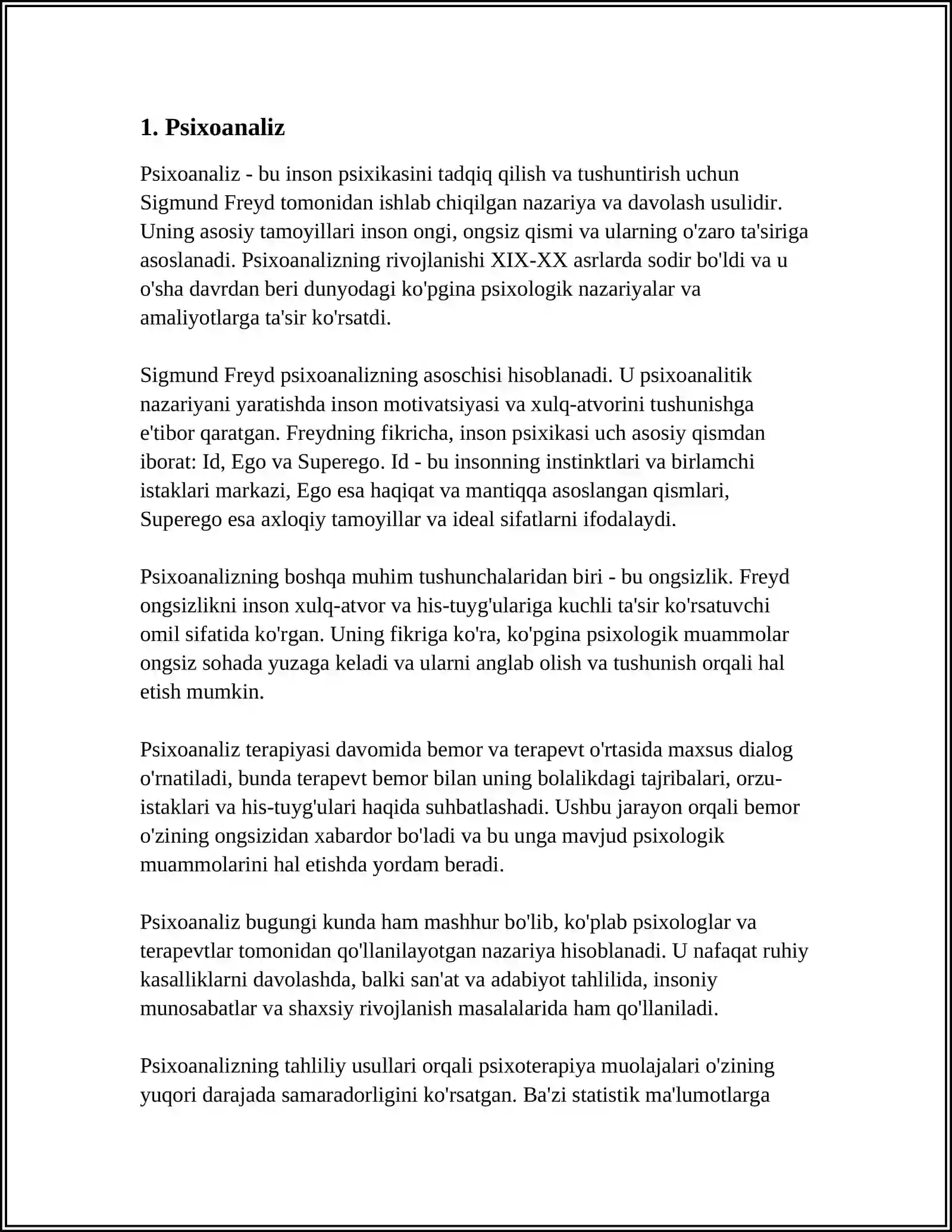 1. Psixoanaliz

Psixoanaliz - bu inson psixikasini tadqiq qilish va tushuntirish uchun Sigmund Freyd tomonidan ishlab chiqilgan nazariya va davolash usulidir. Uning asosiy tamoyillari inson ongi, ongsiz qismi va ularning o'zaro ta'siriga asoslanadi. Psixoanalizning rivojlanishi XIX-XX asrlarda sodir bo'ldi va u o'sha davrdan beri dunyodagi ko'pgina psixologik nazariyalar va amaliyotlarga ta'sir ko'rsatdi.

Sigmund Freyd psixoanalizning asoschisi hisoblanadi. U psixoanalitik nazariyani yaratishda inson motivatsiyasi va xulq-atvorini tushunishga e'tibor qaratgan. Freydning fikricha, inson psixikasi uch asosiy qismdan iborat: Id, Ego va Superego. Id - bu insonning instinktlari va birlamchi istaklari markazi, Ego esa haqiqat va mantiqqa asoslangan qismlari, Superego esa axloqiy tamoyillar va ideal sifatlarni ifodalaydi.

Psixoanalizning boshqa muhim tushunchalaridan biri - bu ongsizlik. Freyd ongsizlikni inson xulq-atvor va his-tuyg'ulariga kuchli ta'sir ko'rsatuvchi omil sifatida ko'rgan. Uning fikriga ko'ra, ko'pgina psixologik muammolar ongsiz sohada yuzaga keladi va ularni anglab olish va tushunish orqali hal etish mumkin.

Psixoanaliz terapiyasi davomida bemor va terapevt o'rtasida maxsus dialog o'rnatiladi, bunda terapevt bemor bilan uning bolalikdagi tajribalari, orzu-istaklari va his-tuyg'ulari haqida suhbatlashadi. Ushbu jarayon orqali bemor o'zining ongsizidan xabardor bo'ladi va bu unga mavjud psixologik muammolarini hal etishda yordam beradi.

Psixoanaliz bugungi kunda ham mashhur bo'lib, ko'plab psixologlar va terapevtlar tomonidan qo'llanilayotgan nazariya hisoblanadi. U nafaqat ruhiy kasalliklarni davolashda, balki san'at va adabiyot tahlilida, insoniy munosabatlar va shaxsiy rivojlanish masalalarida ham qo'llaniladi.

Psixoanalizning tahliliy usullari orqali psixoterapiya muolajalari o'zining yuqori darajada samaradorligini ko'rsatgan. Ba'zi statistik ma'lumotlarga